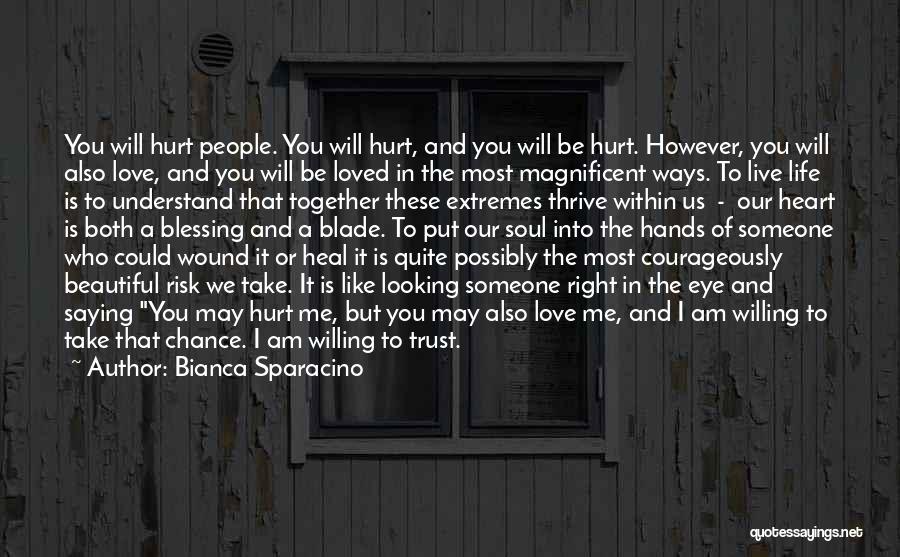 You will hurt people. You will hurt, and you will be hurt. However, you will also love, and you will be loved in the most magnificent ways. To live life is to understand that together these extremes thrive within us - our heart is both a blessing and a blade. To put our soul into the hands of someone who could wound it or heal it is quite possibly the most courageously beautiful risk we take. It is like looking someone right in the eye and saying "You may hurt me, but you may also love me, and I am willing to take that chance. I am willing to trust.

~ Author: Bianca Sparacino

quotessayings.net